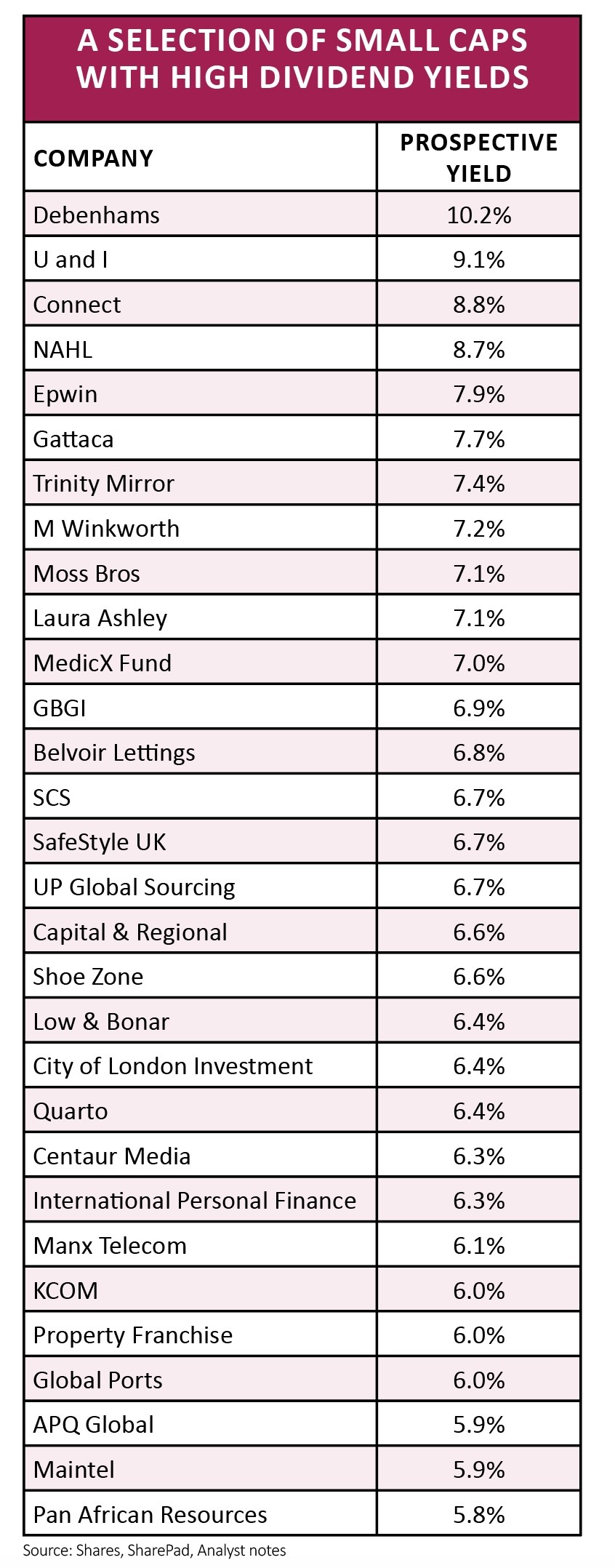 A SELECTION OF SMALL CAPS WITH HIGH DIVIDEND YIELDS

| COMPANY | PROSPECTIVE YIELD |
|---|---|
| Debenhams | 10.2% |
| U and I | 9.1% |
| Connect | 8.8% |
| NAHL | 8.7% |
| Epwin | 7.9% |
| Gattaca | 7.7% |
| Trinity Mirror | 7.4% |
| M Winkworth | 7.2% |
| Moss Bros | 7.1% |
| Laura Ashley | 7.1% |
| MedicX Fund | 7.0% |
| GBGI | 6.9% |
| Belvoir Lettings | 6.8% |
| SCS | 6.7% |
| SafeStyle UK | 6.7% |
| UP Global Sourcing | 6.7% |
| Capital & Regional | 6.6% |
| Shoe Zone | 6.6% |
| Low & Bonar | 6.4% |
| City of London Investment | 6.4% |
| Quarto | 6.4% |
| Centaur Media | 6.3% |
| International Personal Finance | 6.3% |
| Manx Telecom | 6.1% |
| KCOM | 6.0% |
| Property Franchise | 6.0% |
| Global Ports | 6.0% |
| APQ Global | 5.9% |
| Maintel | 5.9% |
| Pan African Resources | 5.8% |

Source: Shares, SharePad, Analyst notes